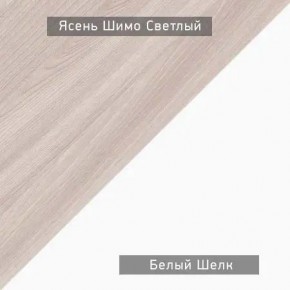 Ясень Шимо Светлый

Белый Шелк